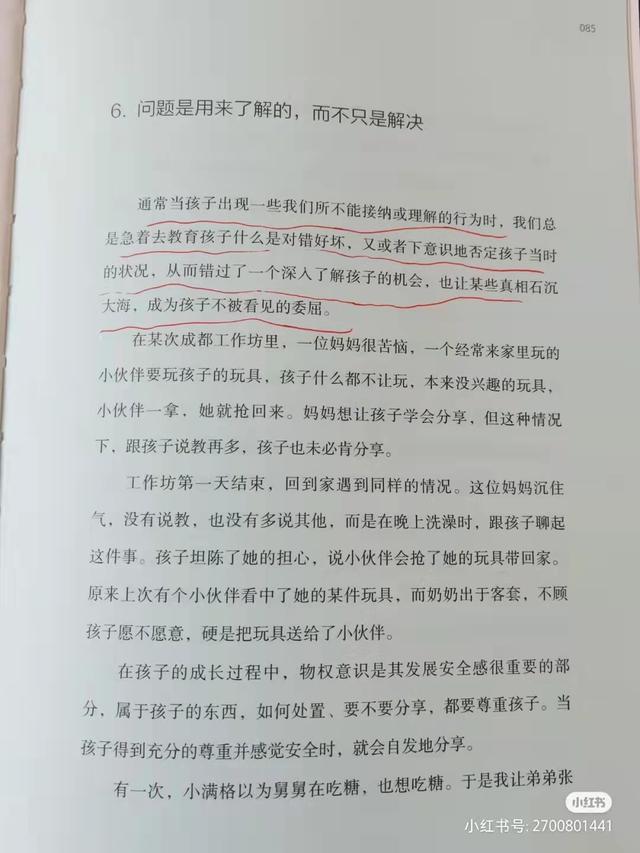 085

6. 问题是用来了解的，而不只是解决

通常当孩子出现一些我们所不能接纳或理解的行为时，我们总是急着去教育孩子什么是对错好坏，又或者下意识地否定孩子当时的状况，从而错过了一个深入了解孩子的机会，也让某些真相石沉大海，成为孩子不被看见的委屈。

在某次成都工作坊里，一位妈妈很苦恼，一个经常来家里玩的小伙伴要玩孩子的玩具，孩子什么都不让玩，本来没兴趣的玩具，小伙伴一拿，她就抢回来。妈妈想让孩子学会分享，但这种情况下，跟孩子说教再多，孩子也未必肯分享。

工作坊第一天结束，回到家遇到同样的情况。这位妈妈沉住气，没有说教，也没有多说其他，而是在晚上洗澡时，跟孩子聊起这件事。孩子坦陈了她的担心，说小伙伴会抢了她的玩具带回家。原来上次有个小伙伴看中了她的某件玩具，而奶奶出于客套，不顾孩子愿不愿意，硬是把玩具送给了小伙伴。

在孩子的成长过程中，物权意识是其发展安全感很重要的部分，属于孩子的东西，如何处置、要不要分享，都要尊重孩子。当孩子得到充分的尊重并感觉安全时，就会自发地分享。

有一次，小满格以为舅舅在吃糖，也想吃糖。于是我让弟弟张

小红书
小红书号：2700801441